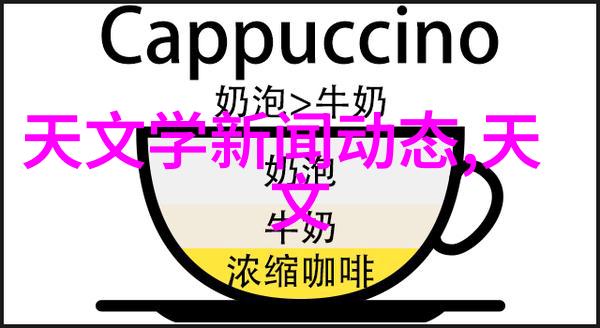 Cappuccino

奶泡>牛奶

天文学新闻动态,天文

奶泡

牛奶

浓缩咖啡